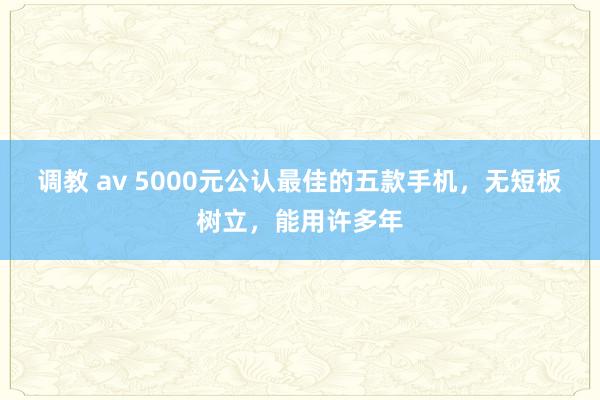 调教 av 5000元公认最佳的五款手机，无短板树立，能用许多年